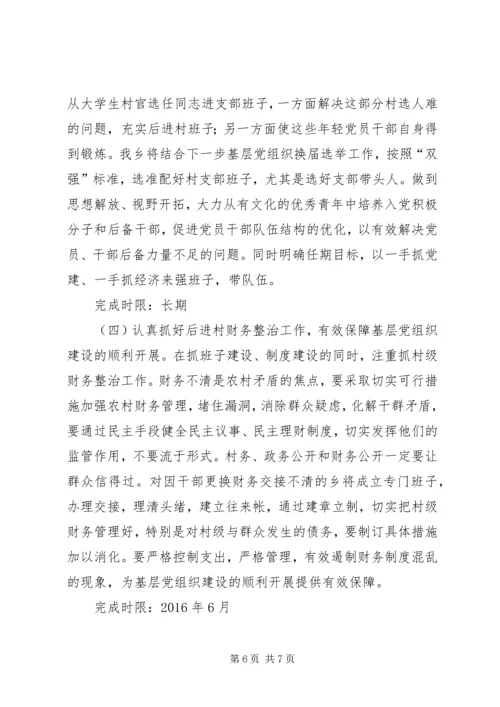 从大学生村官选任同志进支部班子，一方面解决这部分村选人难的问题，充实后进村班子；另一方面使这些年轻党员干部自身得到锻炼。我乡将结合下一步基层党组织换届选举工作，按照“双强”标准，选准配好村支部班子，尤其是选好支部带头人。做到思想解放、视野开拓，大力从有文化的优秀青年中培养入党积极分子和后备干部，促进党员干部队伍结构的优化，以有效解决党员、干部后备力量不足的问题。同时明确任期目标，以一手抓党建、一手抓经济来强班子，带队伍。

完成时限：长期

（四）认真抓好后进村财务整治工作，有效保障基层党组织建设的顺利开展。在抓班子建设、制度建设的同时，注重抓村级财务整治工作。财务不清是农村矛盾的焦点，要采取切实可行措施加强农村财务管理，堵住漏洞，消除群众疑虑，化解干群矛盾，要通过民主手段健全民主议事、民主理财制度，切实发挥他们的监管作用，不要流于形式。村务、政务公开和财务公开一定要让群众信得过。对因干部更换财务交接不清的乡将成立专门班子，办理交接，理清头绪，建立往来帐，通过建章立制，切实把村级财务管理好，特别是对村级与群众发生的债务，要制订具体措施加以消化。要严格控制支出，严格管理，有效遏制财务制度混乱的现象，为基层党组织建设的顺利开展提供有效保障。

完成时限：2016 年 6 月

第 6 页 共 7 页